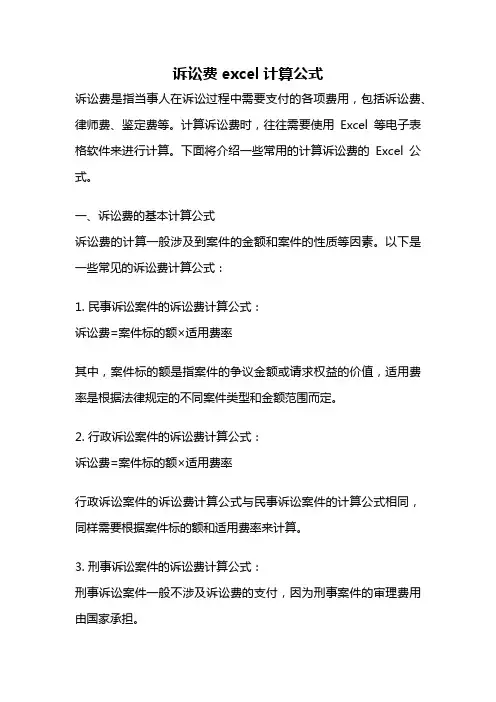 诉讼费 excel 计算公式

诉讼费是指当事人在诉讼过程中需要支付的各项费用，包括诉讼费、律师费、鉴定费等。计算诉讼费时，往往需要使用 Excel 等电子表格软件来进行计算。下面将介绍一些常用的计算诉讼费的 Excel 公式。

一、诉讼费的基本计算公式
诉讼费的计算一般涉及到案件的金额和案件的性质等因素。以下是一些常见的诉讼费计算公式：

1. 民事诉讼案件的诉讼费计算公式：
诉讼费=案件标的额×适用费率

其中，案件标的额是指案件的争议金额或请求权益的价值，适用费率是根据法律规定的不同案件类型和金额范围而定。

2. 行政诉讼案件的诉讼费计算公式：
诉讼费=案件标的额×适用费率

行政诉讼案件的诉讼费计算公式与民事诉讼案件的计算公式相同，同样需要根据案件标的额和适用费率来计算。

3. 刑事诉讼案件的诉讼费计算公式：
刑事诉讼案件一般不涉及诉讼费的支付，因为刑事案件的审理费用由国家承担。